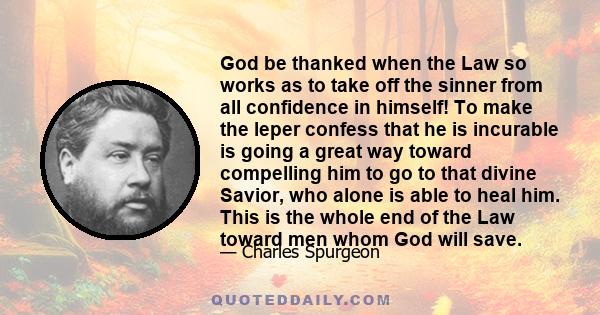 God be thanked when the Law so works as to take off the sinner from all confidence in himself! To make the leper confess that he is incurable is going a great way toward compelling him to go to that divine Savior, who alone is able to heal him. This is the whole end of the Law toward men whom God will save.

— Charles Spurgeon

QUOTEDDAILY.COM